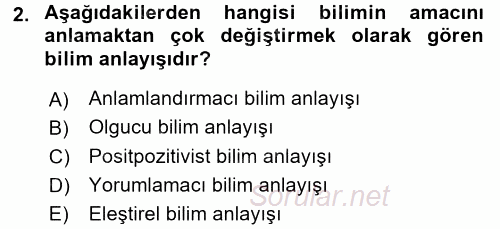 2. Aşağıdakilerden hangisi bilimin amacını anlamaktan çok değiştirmek olarak gören bilim anlayışıdır?

A) Anlamlandırmacı bilim anlayışı
B) Olgucu bilim anlayışı
C) Positpozitivist bilim anlayışı
D) Yorumlamacı bilim anlayışı
E) Eleştirel bilim anlayışı

Sorular.net